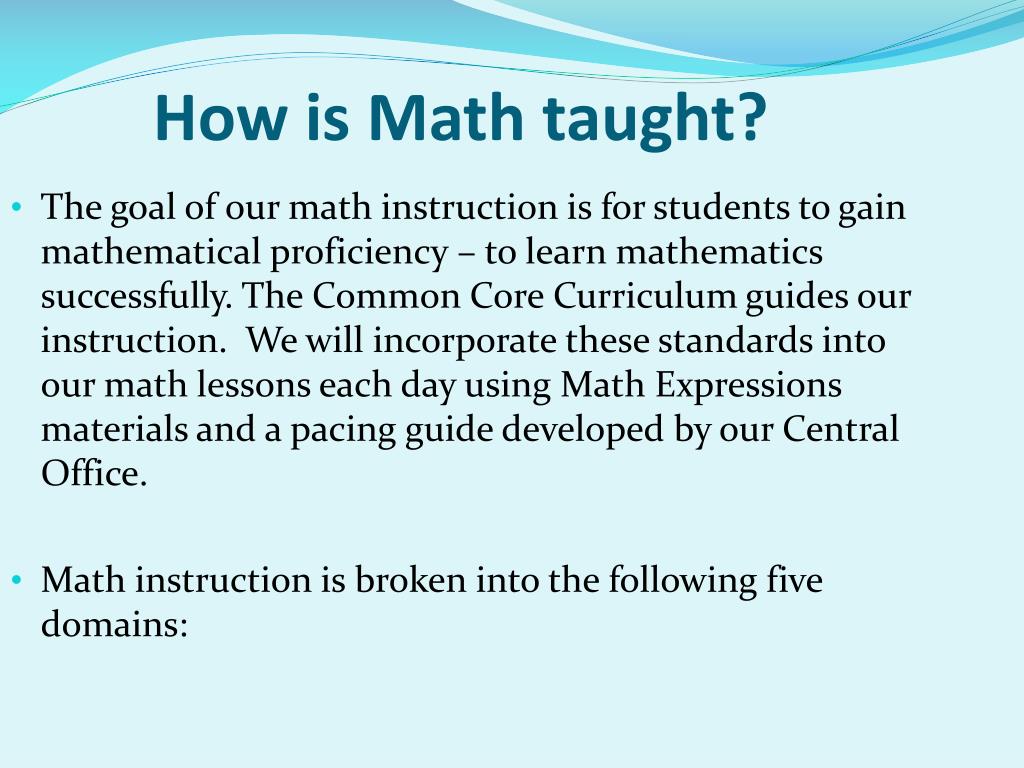 How is Math taught?

• The goal of our math instruction is for students to gain mathematical proficiency – to learn mathematics successfully. The Common Core Curriculum guides our instruction. We will incorporate these standards into our math lessons each day using Math Expressions materials and a pacing guide developed by our Central Office.

• Math instruction is broken into the following five domains: